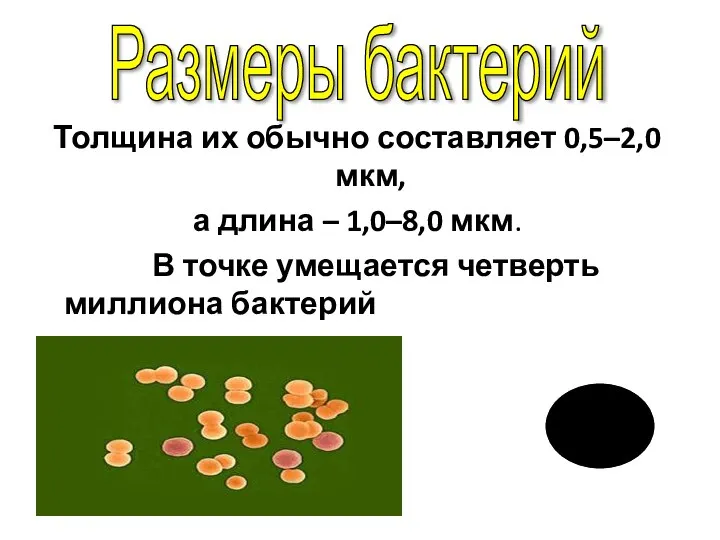 Размеры бактерий

Толщина их обычно составляет 0,5–2,0 мкм,

а длина – 1,0–8,0 мкм.

В точке умещается четверть миллиона бактерий